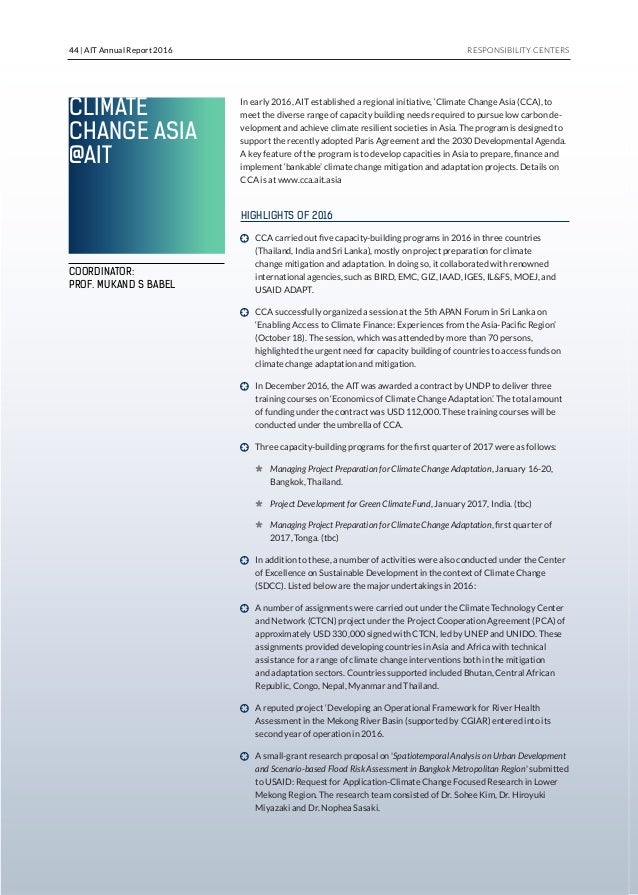 44 | AIT Annual Report 2016

RESPONSIBILITY CENTERS

CLIMATE CHANGE ASIA @AIT

COORDINATOR:
PROF. MUKAND S BABEL

In early 2016, AIT established a regional initiative, 'Climate Change Asia (CCA), to meet the diverse range of capacity building needs required to pursue low carbon development and achieve climate resilient societies in Asia. The program is designed to support the recently adopted Paris Agreement and the 2030 Developmental Agenda. A key feature of the program is to develop capacities in Asia to prepare, finance and implement 'bankable' climate change mitigation and adaptation projects. Details on CCA is at www.cca.ait.asia

HIGHLIGHTS OF 2016

CCA carried out five capacity-building programs in 2016 in three countries (Thailand, India and Sri Lanka), mostly on project preparation for climate change mitigation and adaptation. In doing so, it collaborated with renowned international agencies, such as BIRD, EMC, GIZ, IAAD, IGES, IL&FS, MOEJ, and USAID ADAPT.

CCA successfully organized a session at the 5th APAN Forum in Sri Lanka on 'Enabling Access to Climate Finance: Experiences from the Asia-Pacific Region' (October 18). The session, which was attended by more than 70 persons, highlighted the urgent need for capacity building of countries to access funds on climate change adaptation and mitigation.

In December 2016, the AIT was awarded a contract by UNDP to deliver three training courses on 'Economics of Climate Change Adaptation'. The total amount of funding under the contract was USD 112,000. These training courses will be conducted under the umbrella of CCA.

Three capacity-building programs for the first quarter of 2017 were as follows:

Managing Project Preparation for Climate Change Adaptation, January 16-20, Bangkok, Thailand.

Project Development for Green Climate Fund, January 2017, India. (tbc)

Managing Project Preparation for Climate Change Adaptation, first quarter of 2017, Tonga. (tbc)

In addition to these, a number of activities were also conducted under the Center of Excellence on Sustainable Development in the context of Climate Change (SDCC). Listed below are the major undertakings in 2016:

A number of assignments were carried out under the Climate Technology Center and Network (CTCN) project under the Project Cooperation Agreement (PCA) of approximately USD 330,000 signed with CTCN, led by UNEP and UNIDO. These assignments provided developing countries in Asia and Africa with technical assistance for a range of climate change interventions both in the mitigation and adaptation sectors. Countries supported included Bhutan, Central African Republic, Congo, Nepal, Myanmar and Thailand.

A reputed project 'Developing an Operational Framework for River Health Assessment in the Mekong River Basin (supported by CGIAR) entered into its second year of operation in 2016.

A small-grant research proposal on 'Spatiotemporal Analysis on Urban Development and Scenario-based Flood Risk Assessment in Bangkok Metropolitan Region' submitted to USAID: Request for Application-Climate Change Focused Research in Lower Mekong Region. The research team consisted of Dr. Sohee Kim, Dr. Hiroyuki Miyazaki and Dr. Nophea Sasaki.